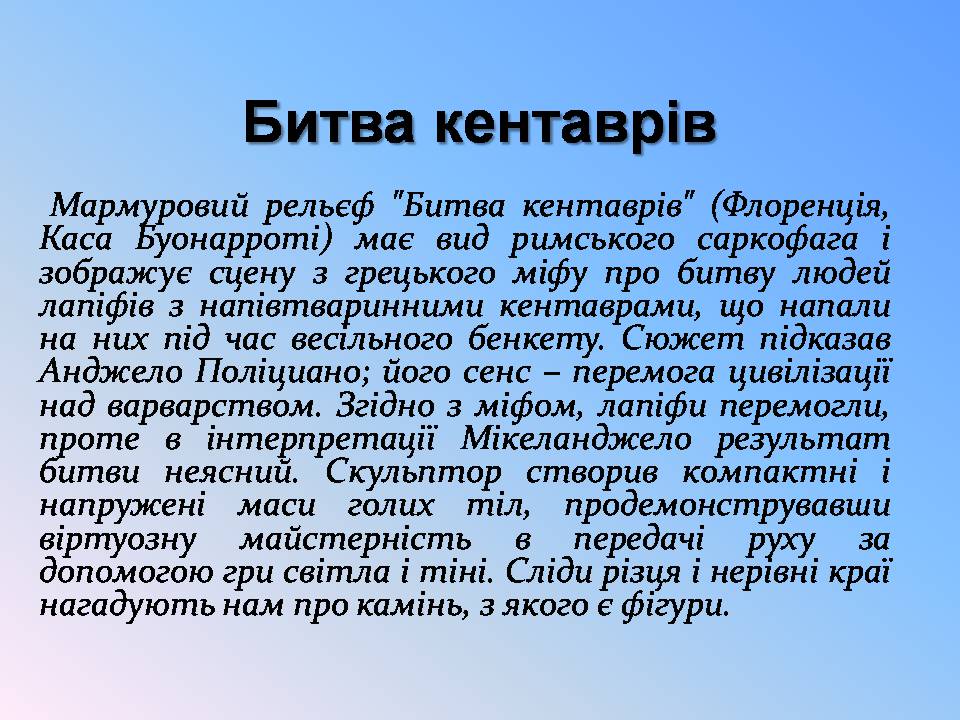 Битва кентаврів

Мармуровий рельєф "Битва кентаврів" (Флоренція, Каса Буонарроті) має вид римського саркофага і зображує сцену з грецького міфу про битву людей лапіфів з напівтваринними кентаврами, що напали на них під час весільного бенкету. Сюжет підказав Анджело Поліциано; його сенс – перемога цивілізації над варварством. Згідно з міфом, лапіфи перемогли, проте в інтерпретації Мікеланджело результат битви неясний. Скульптор створив компактні і напружені маси голих тіл, продемонструвавши віртуозну майстерність в передачі руху за допомогою гри світла і тіні. Сліди різця і нерівні краї нагадують нам про камінь, з якого є фігури.